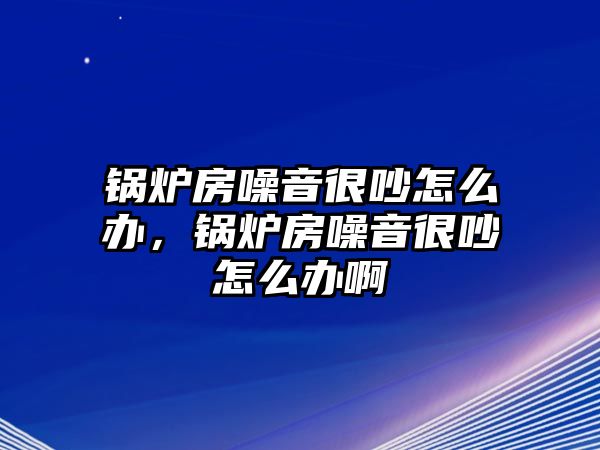 锅炉房噪音很吵怎么办，锅炉房噪音很吵怎么办啊